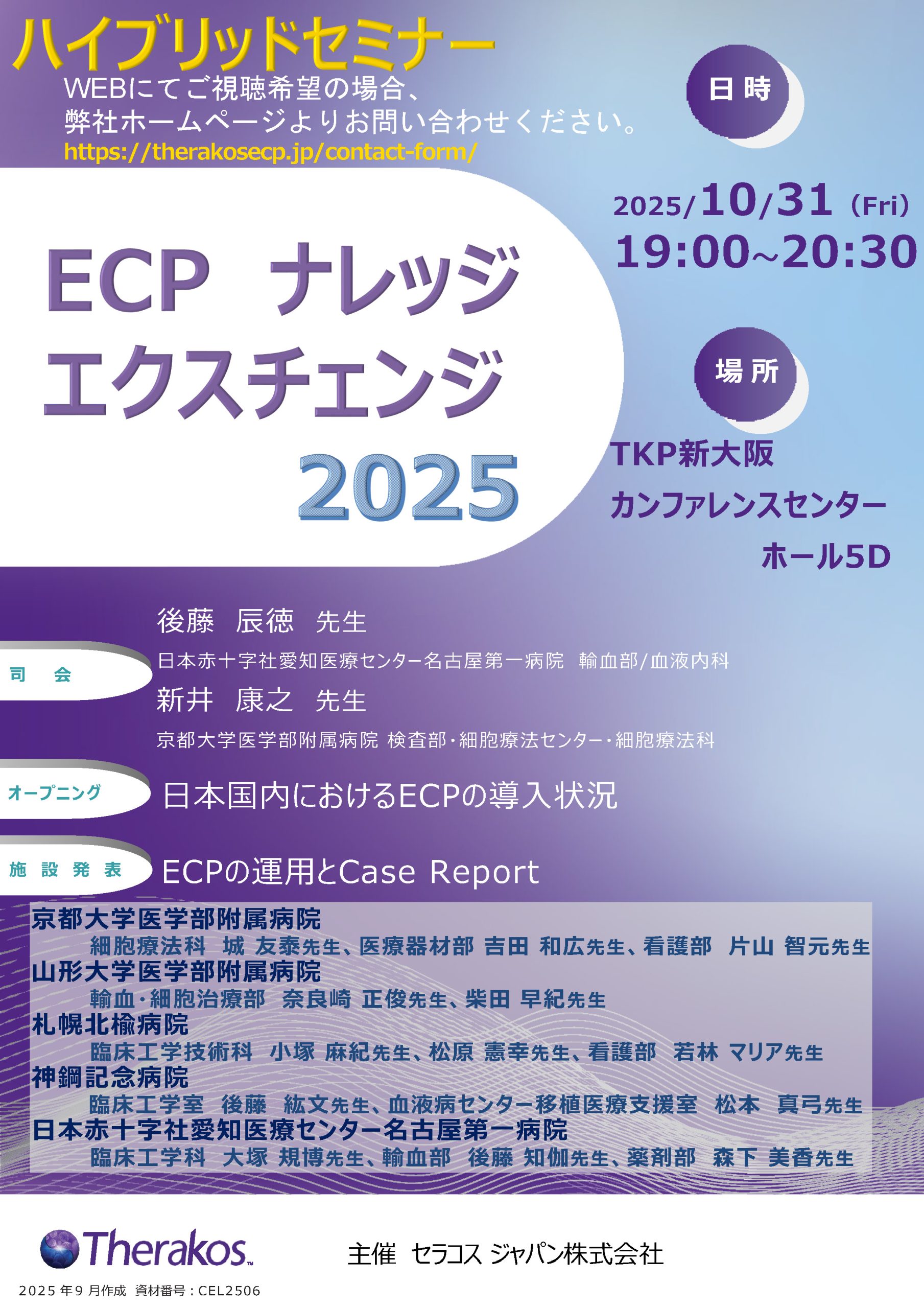 ハイブリッドセミナー
WEBにてご視聴希望の場合、
弊社ホームページよりお問い合わせください。
https://therakosecp.jp/contact-form/

日時

2025/10/31（Fri）
19:00~20:30

ECP ナレッジ
エクスチェンジ
2025

場所

TKP新大阪
カンファレンスセンター
ホール5D

司 会

後藤 辰徳 先生
日本赤十字社愛知医療センター名古屋第一病院 輸血部/血液内科
新井 康之 先生
京都大学医学部附属病院 検査部・細胞療法センター・細胞療法科

オープニング

日本国内におけるECPの導入状況

施 設 発 表

ECPの運用とCase Report

京都大学医学部附属病院
細胞療法科 城 友泰先生、医療器材部 吉田 和広先生、看護部 片山 智元先生
山形大学医学部附属病院
輸血・細胞治療部 奈良崎 正俊先生、柴田 早紀先生
札幌北楡病院
臨床工学技術科 小塚 麻紀先生、松原 憲幸先生、看護部 若林 マリア先生
神鋼記念病院
臨床工学室 後藤 紘文先生、血液病センター移植医療支援室 松本 真弓先生
日本赤十字社愛知医療センター名古屋第一病院
臨床工学科 大塚 規博先生、輸血部 後藤 知伽先生、薬剤部 森下 美香先生

Therakos

主催 セラコス ジャパン株式会社

2025年9月作成 資材番号：CEL2506